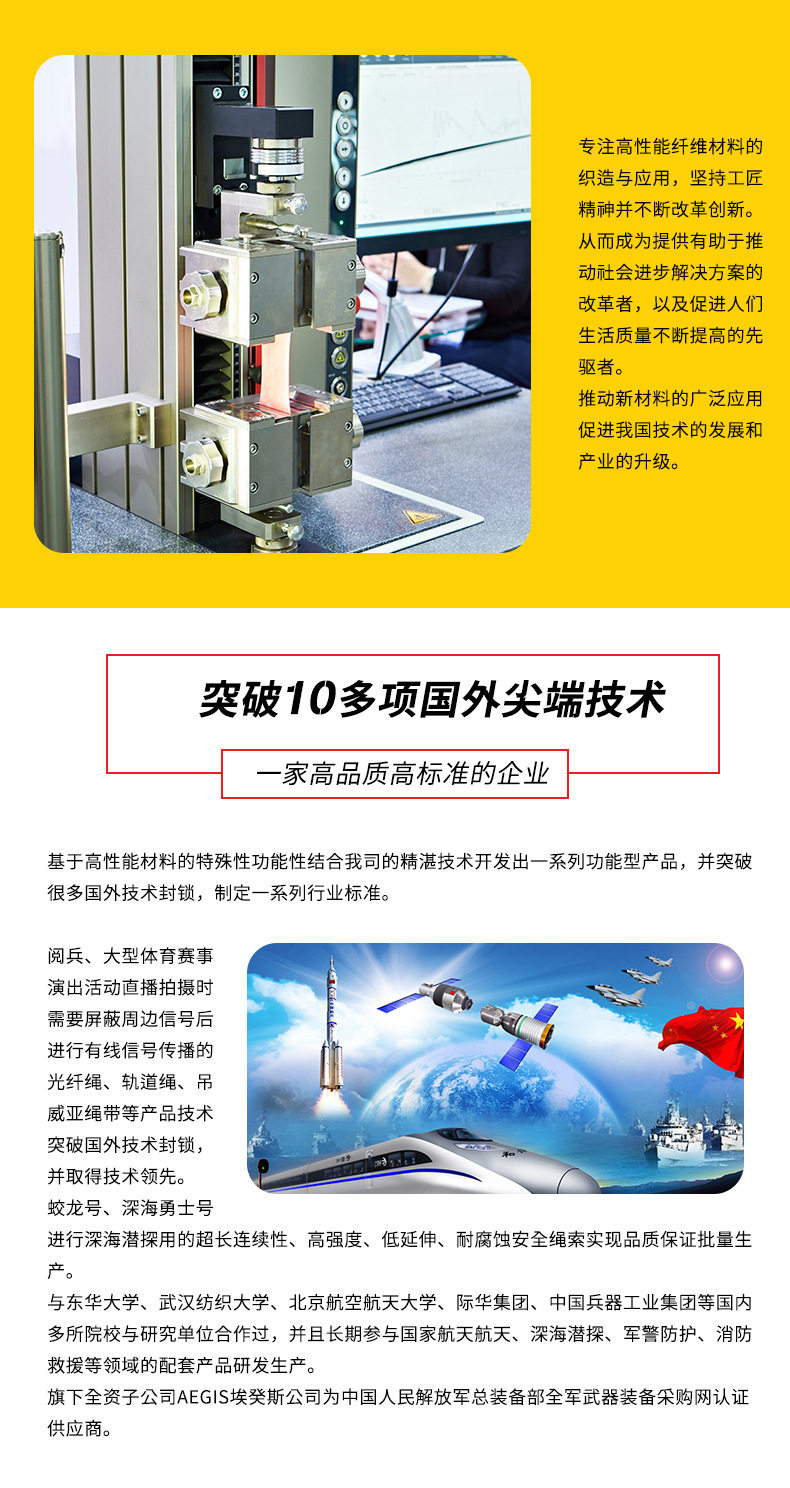 专注高性能纤维材料的织造与应用，坚持工匠精神并不断改革创新。从而成为提供有助于推动社会进步解决方案的改革者，以及促进人们生活质量不断提高的先驱者。

推动新材料的广泛应用促进我国技术的发展和产业的升级。

突破10多项国外尖端技术

一家高品质高标准的企业

基于高性能材料的特殊性功能性结合我司的精湛技术开发出一系列功能型产品，并突破很多国外技术封锁，制定一系列行业标准。

阅兵、大型体育赛事演出活动直播拍摄时需要屏蔽周边信号后进行有线信号传播的光纤绳、轨道绳、吊威亚绳带等产品技术突破国外技术封锁，并取得技术领先。

蛟龙号、深海勇士号进行深海潜探用的超长连续性、高强度、低延伸、耐腐蚀安全绳索实现品质保证批量生产。

与东华大学、武汉纺织大学、北京航空航天大学、际华集团、中国兵器工业集团等国内多所院校与研究单位合作过，并且长期参与国家航天航天、深海潜探、军警防护、消防救援等领域的配套产品研发生产。

旗下全资子公司AEGIS埃癸斯公司为中国人民解放军总装备部全军武器装备采购网认证供应商。